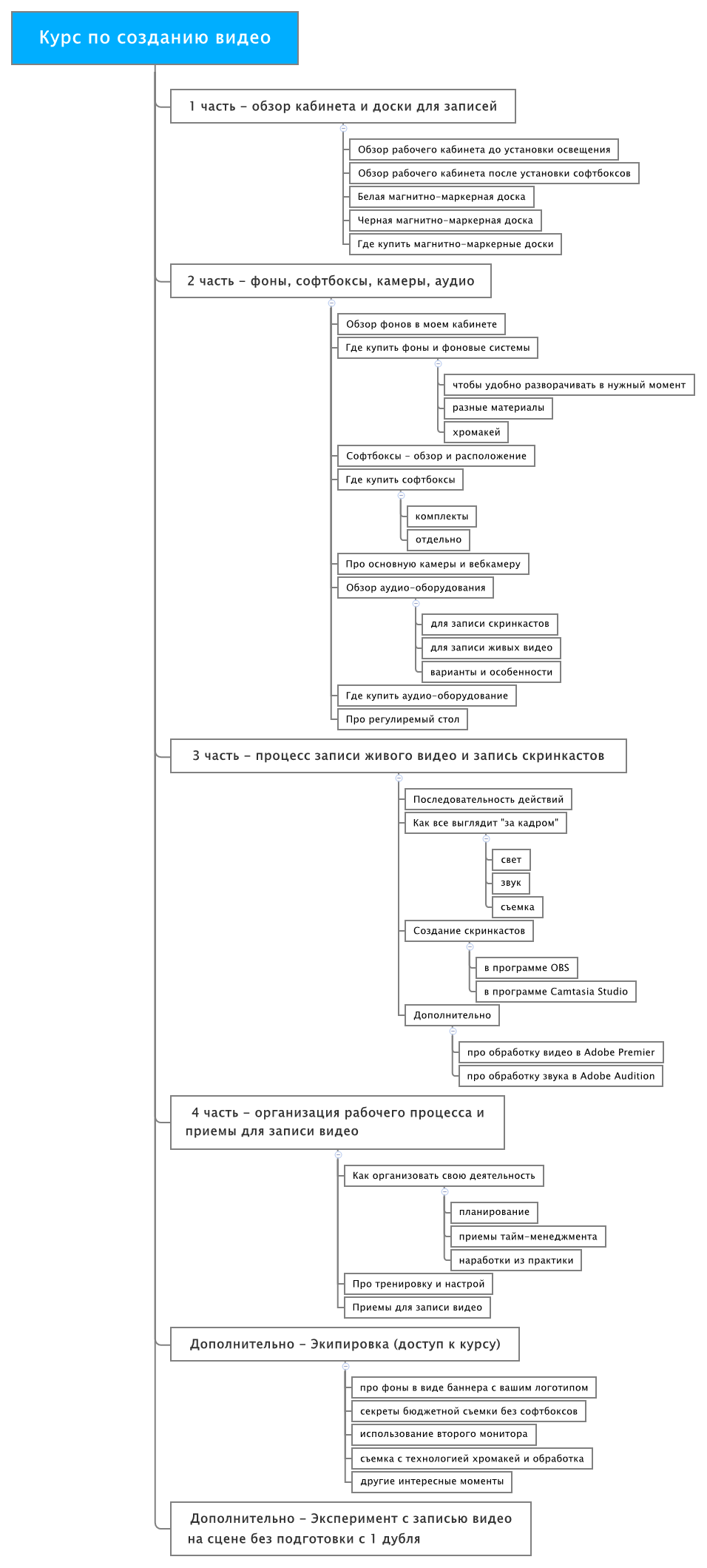 Курс по созданию видео

1 часть – обзор кабинета и доски для записей

Обзор рабочего кабинета до установки освещения

Обзор рабочего кабинета после установки софтбоксов

Белая магнитно-маркерная доска

Черная магнитно-маркерная доска

Где купить магнитно-маркерные доски

2 часть – фоны, софтбоксы, камеры, аудио

Обзор фонов в моем кабинете

Где купить фоны и фоновые системы

чтобы удобно разворачивать в нужный момент

разные материалы

хромакей

Софтбоксы – обзор и расположение

Где купить софтбоксы

комплекты

отдельно

Про основную камеры и вебкамеру

Обзор аудио-оборудования

для записи скринкастов

для записи живых видео

варианты и особенности

Где купить аудио-оборудование

Про регулиремый стол

3 часть – процесс записи живого видео и запись скринкастов

Последовательность действий

Как все выглядит "за кадром"

свет

звук

съемка

Создание скринкастов

в программе OBS

в программе Camtasia Studio

Дополнительно

про обработку видео в Adobe Premier

про обработку звука в Adobe Audition

4 часть – организация рабочего процесса и приемы для записи видео

Как организовать свою деятельность

планирование

приемы тайм-менеджмента

наработки из практики

Про тренировку и настрой

Приемы для записи видео

Дополнительно – Экипировка (доступ к курсу)

про фоны в виде баннера с вашим логотипом

секреты бюджетной съемки без софтбоксов

использование второго монитора

съемка с технологией хромакей и обработка

другие интересные моменты

Дополнительно – Эксперимент с записью видео на сцене без подготовки с 1 дубля